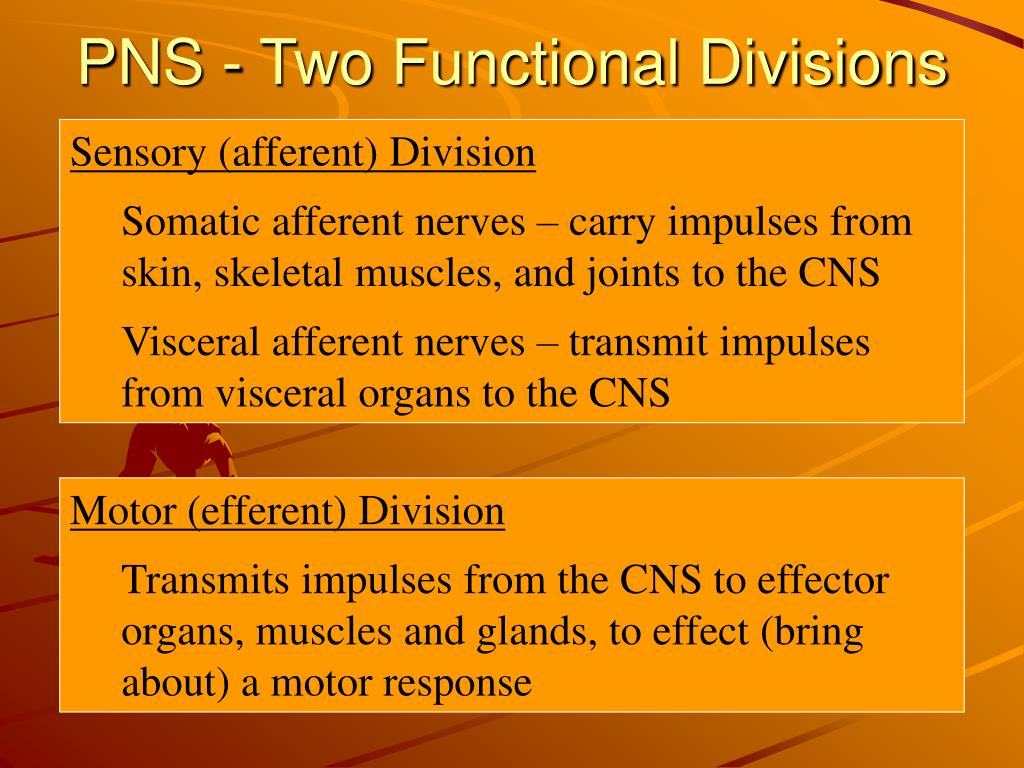 PNS - Two Functional Divisions

Sensory (afferent) Division

Somatic afferent nerves – carry impulses from skin, skeletal muscles, and joints to the CNS

Visceral afferent nerves – transmit impulses from visceral organs to the CNS

Motor (efferent) Division

Transmits impulses from the CNS to effector organs, muscles and glands, to effect (bring about) a motor response